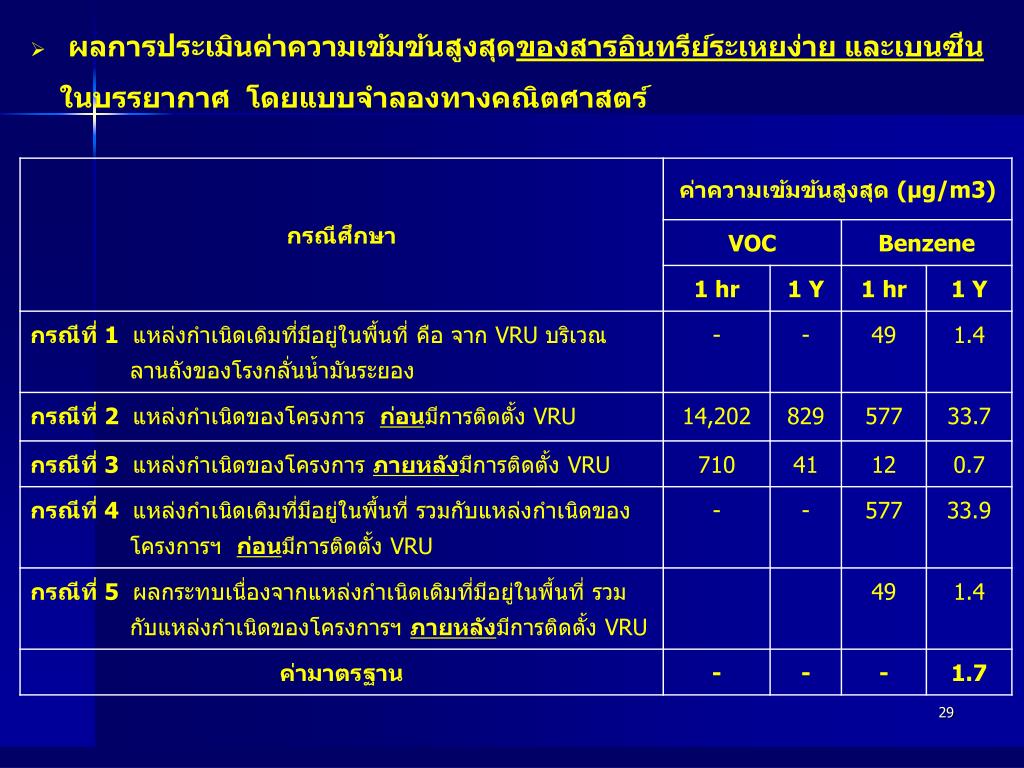 ➢ ผลการประเมินค่าความเข้มข้นสูงสุดของสารอินทรีย์ระเหยง่าย และเบนซีนในบรรยากาศ โดยแบบจำลองทางคณิตศาสตร์

| กรณีศึกษา | ค่าความเข้มข้นสูงสุด (µg/m3) | | | |
|---|---|---|---|---|
| | VOC | | Benzene | |
| | 1 hr | 1 Y | 1 hr | 1 Y |
| กรณีที่ 1 แหล่งกำเนิดเดิมที่มีอยู่ในพื้นที่ คือ จาก VRU บริเวณลานถังของโรงกลั่นน้ำมันระยอง | - | - | 49 | 1.4 |
| กรณีที่ 2 แหล่งกำเนิดของโครงการ ก่อนมีการติดตั้ง VRU | 14,202 | 829 | 577 | 33.7 |
| กรณีที่ 3 แหล่งกำเนิดของโครงการ ภายหลังมีการติดตั้ง VRU | 710 | 41 | 12 | 0.7 |
| กรณีที่ 4 แหล่งกำเนิดเดิมที่มีอยู่ในพื้นที่ รวมกับแหล่งกำเนิดของโครงการฯ ก่อนมีการติดตั้ง VRU | - | - | 577 | 33.9 |
| กรณีที่ 5 ผลกระทบเนื่องจากแหล่งกำเนิดเดิมที่มีอยู่ในพื้นที่ รวมกับแหล่งกำเนิดของโครงการฯ ภายหลังมีการติดตั้ง VRU | | | 49 | 1.4 |
| ค่ามาตรฐาน | - | - | - | 1.7 |

29